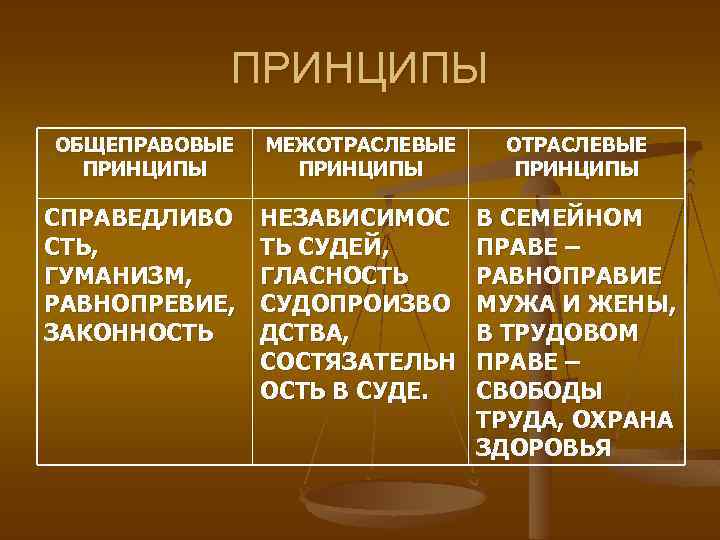 ПРИНЦИПЫ

| ОБЩЕПРАВОВЫЕ ПРИНЦИПЫ | МЕЖОТРАСЛЕВЫЕ ПРИНЦИПЫ | ОТРАСЛЕВЫЕ ПРИНЦИПЫ |
|---|---|---|
| СПРАВЕДЛИВОСТЬ, ГУМАНИЗМ, РАВНОПРЕВИЕ, ЗАКОННОСТЬ | НЕЗАВИСИМОСТЬ СУДЕЙ, ГЛАСНОСТЬ СУДОПРОИЗВОДСТВА, СОСТЯЗАТЕЛЬНОСТЬ В СУДЕ. | В СЕМЕЙНОМ ПРАВЕ – РАВНОПРАВИЕ МУЖА И ЖЕНЫ, В ТРУДОВОМ ПРАВЕ – СВОБОДЫ ТРУДА, ОХРАНА ЗДОРОВЬЯ |